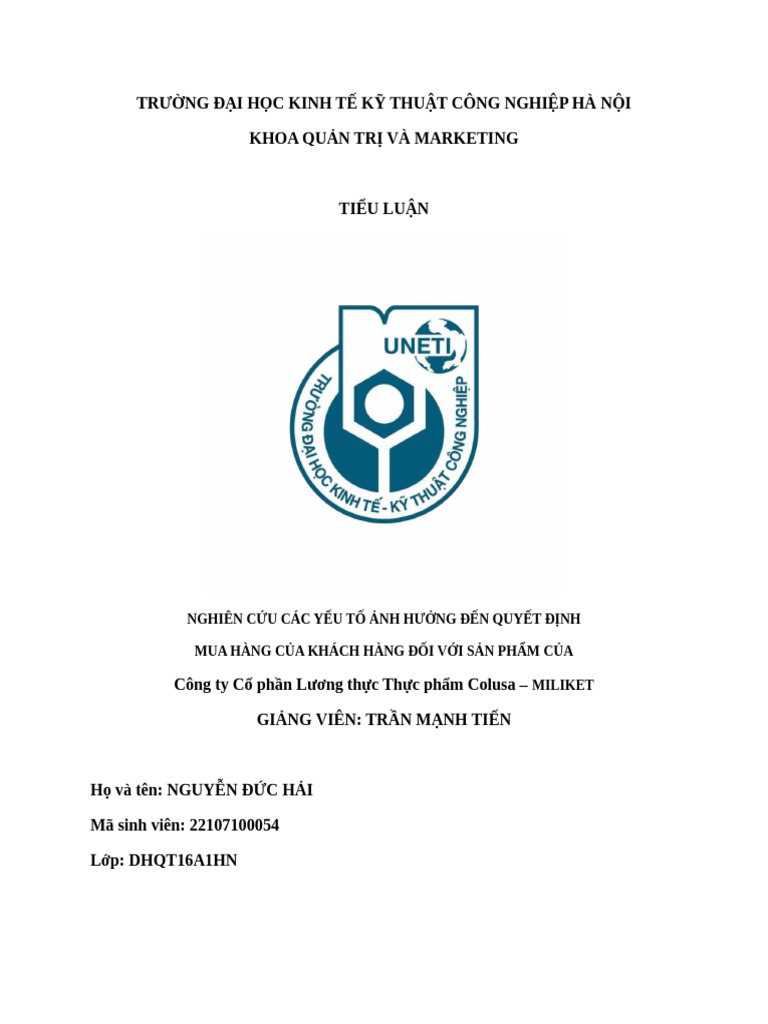 TRƯỜNG ĐẠI HỌC KINH TẾ KỸ THUẬT CÔNG NGHIỆP HÀ NỘI

KHOA QUẢN TRỊ VÀ MARKETING

TIỂU LUẬN

UNETI

TRƯỜNG ĐẠI HỌC KINH TẾ - KỸ THUẬT CÔNG NGHIỆP

NGHIÊN CỨU CÁC YẾU TỐ ẢNH HƯỞNG ĐẾN QUYẾT ĐỊNH

MUA HÀNG CỦA KHÁCH HÀNG ĐỐI VỚI SẢN PHẨM CỦA

Công ty Cổ phần Lương thực Thực phẩm Colusa – MILIKET

GIẢNG VIÊN: TRẦN MẠNH TIẾN

Họ và tên: NGUYỄN ĐỨC HẢI

Mã sinh viên: 22107100054

Lớp: DHQT16A1HN